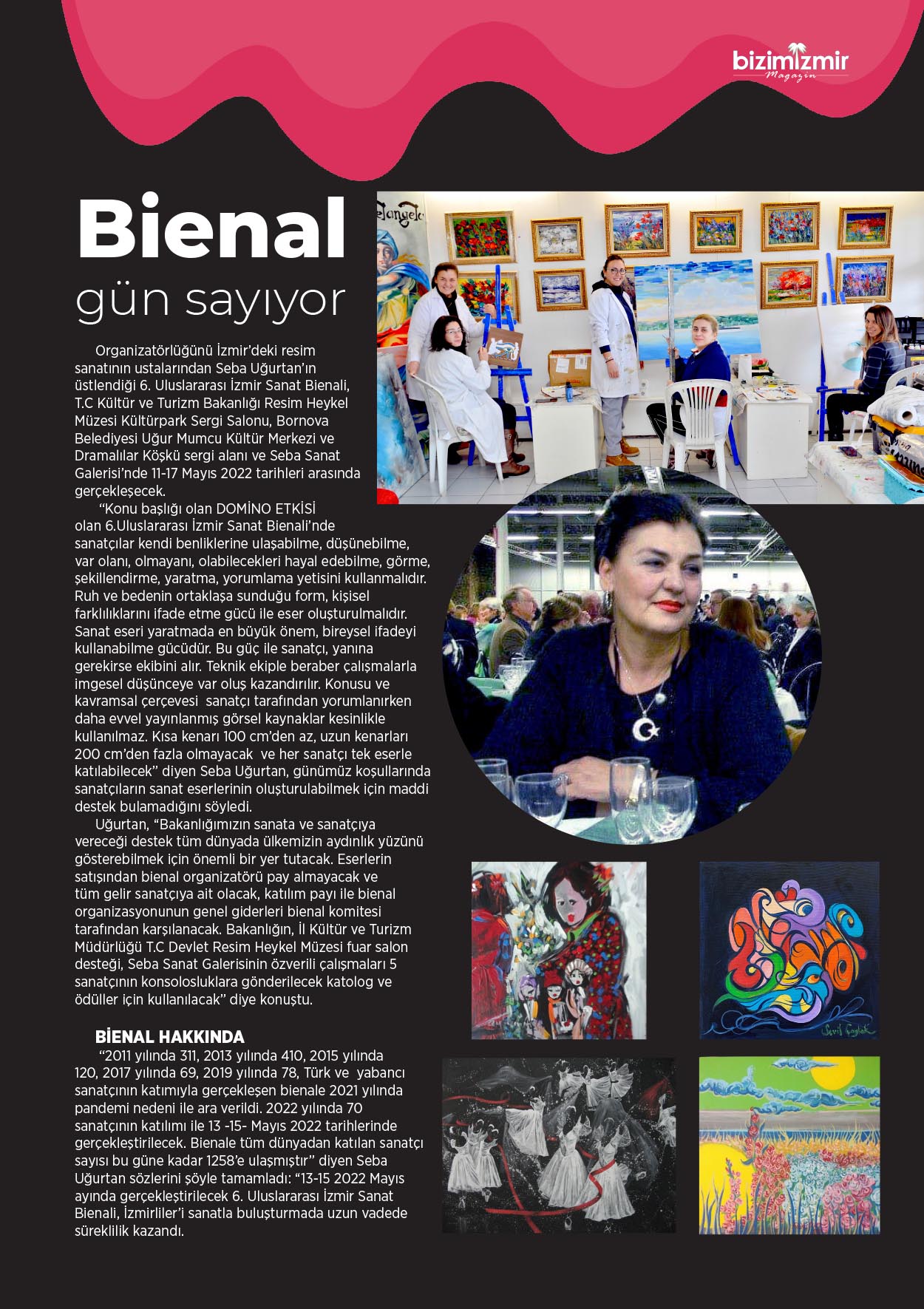 bizimizmir
Magazin

Bienal
gün sayıyor

Organizatörlüğünü İzmir'deki resim sanatının ustalarından Seba Uğurtan'ın üstlendiği 6. Uluslararası İzmir Sanat Bienali, T.C Kültür ve Turizm Bakanlığı Resim Heykel Müzesi Kültürpark Sergi Salonu, Bornova Belediyesi Uğur Mumcu Kültür Merkezi ve Dramalılar Köşkü sergi alanı ve Seba Sanat Galerisi'nde 11-17 Mayıs 2022 tarihleri arasında gerçekleşecek.

"Konu başlığı olan DOMİNO ETKİSİ olan 6.Uluslararası İzmir Sanat Bienali'nde sanatçılar kendi benliklerine ulaşabilme, düşünebilme, var olanı, olmayanı, olabilecekleri hayal edebilme, görme, şekillendirme, yaratma, yorumlama yetisini kullanmalıdır. Ruh ve bedenin ortaklaşa sunduğu form, kişisel farklılıklarını ifade etme gücü ile eser oluşturulmalıdır. Sanat eseri yaratmada en büyük önem, bireysel ifadeyi kullanabilme gücüdür. Bu güç ile sanatçı, yanına gerekirse ekibini alır. Teknik ekiple beraber çalışmalarla imgesel düşünceye var oluş kazandırılır. Konusu ve kavramsal çerçevesi sanatçı tarafından yorumlanırken daha evvel yayınlanmış görsel kaynaklar kesinlikle kullanılmaz. Kısa kenarı 100 cm'den az, uzun kenarları 200 cm'den fazla olmayacak ve her sanatçı tek eserle katılabilecek" diyen Seba Uğurtan, günümüz koşullarında sanatçıların sanat eserlerinin oluşturulabilmek için maddi destek bulamadığını söyledi.

Uğurtan, "Bakanlığımızın sanata ve sanatçıya vereceği destek tüm dünyada ülkemizin aydınlık yüzünü gösterebilmek için önemli bir yer tutacak. Eserlerin satışından bienal organizatörü pay almayacak ve tüm gelir sanatçıya ait olacak, katılım payı ile bienal organizasyonunun genel giderleri bienal komitesi tarafından karşılanacak. Bakanlığın, İl Kültür ve Turizm Müdürlüğü T.C Devlet Resim Heykel Müzesi fuar salon desteği, Seba Sanat Galerisinin özverili çalışmaları 5 sanatçının konsolosluklara gönderilecek katolog ve ödüller için kullanılacak" diye konuştu.

BİENAL HAKKINDA

"2011 yılında 311, 2013 yılında 410, 2015 yılında 120, 2017 yılında 69, 2019 yılında 78, Türk ve yabancı sanatçının katımıyla gerçekleşen bienale 2021 yılında pandemi nedeni ile ara verildi. 2022 yılında 70 sanatçının katılımı ile 13 -15- Mayıs 2022 tarihlerinde gerçekleştirilecek. Bienale tüm dünyadan katılan sanatçı sayısı bu güne kadar 1258'e ulaşmıştır" diyen Seba Uğurtan sözlerini şöyle tamamladı: "13-15 2022 Mayıs ayında gerçekleştirilecek 6. Uluslararası İzmir Sanat Bienali, İzmirliler'i sanatla buluşturmada uzun vadede süreklilik kazandı.